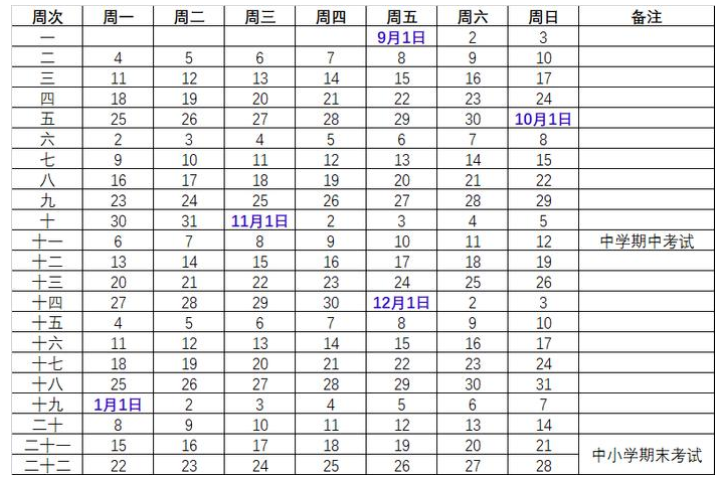 | 周次 | 周一 | 周二 | 周三 | 周四 | 周五 | 周六 | 周日 | 备注 |
|---|---|---|---|---|---|---|---|---|
| 一 | | | | | 9月1日 | 2 | 3 | |
| 二 | 4 | 5 | 6 | 7 | 8 | 9 | 10 | |
| 三 | 11 | 12 | 13 | 14 | 15 | 16 | 17 | |
| 四 | 18 | 19 | 20 | 21 | 22 | 23 | 24 | |
| 五 | 25 | 26 | 27 | 28 | 29 | 30 | 10月1日 | |
| 六 | 2 | 3 | 4 | 5 | 6 | 7 | 8 | |
| 七 | 9 | 10 | 11 | 12 | 13 | 14 | 15 | |
| 八 | 16 | 17 | 18 | 19 | 20 | 21 | 22 | |
| 九 | 23 | 24 | 25 | 26 | 27 | 28 | 29 | |
| 十 | 30 | 31 | 11月1日 | 2 | 3 | 4 | 5 | |
| 十一 | 6 | 7 | 8 | 9 | 10 | 11 | 12 | 中学期中考试 |
| 十二 | 13 | 14 | 15 | 16 | 17 | 18 | 19 | |
| 十三 | 20 | 21 | 22 | 23 | 24 | 25 | 26 | |
| 十四 | 27 | 28 | 29 | 30 | 12月1日 | 2 | 3 | |
| 十五 | 4 | 5 | 6 | 7 | 8 | 9 | 10 | |
| 十六 | 11 | 12 | 13 | 14 | 15 | 16 | 17 | |
| 十七 | 18 | 19 | 20 | 21 | 22 | 23 | 24 | |
| 十八 | 25 | 26 | 27 | 28 | 29 | 30 | 31 | |
| 十九 | 1月1日 | 2 | 3 | 4 | 5 | 6 | 7 | |
| 二十 | 8 | 9 | 10 | 11 | 12 | 13 | 14 | |
| 二十一 | 15 | 16 | 17 | 18 | 19 | 20 | 21 | 中小学期末考试 |
| 二十二 | 22 | 23 | 24 | 25 | 26 | 27 | 28 | |